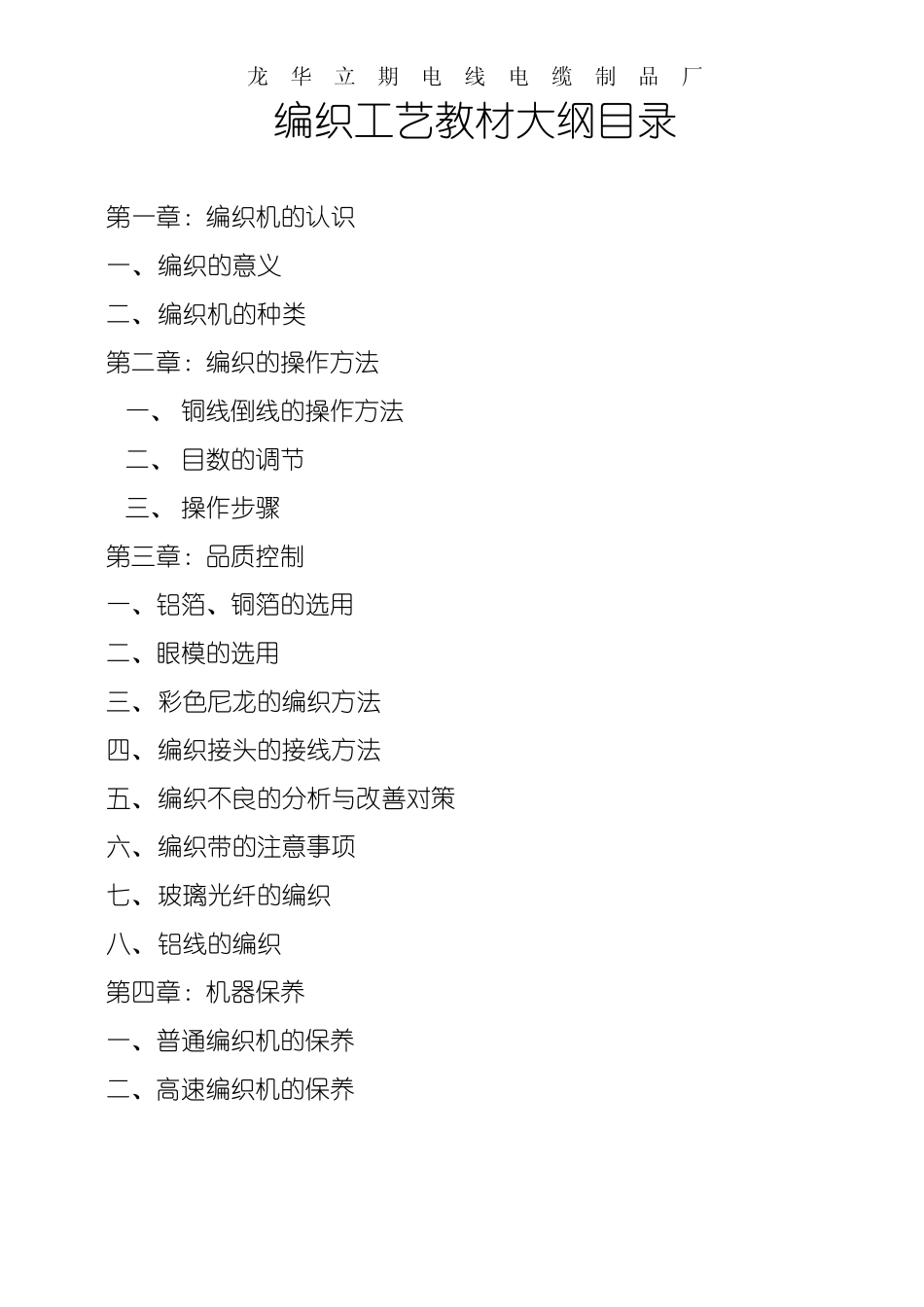 龙 华 立 期 电 线 电 缆 制 品 厂

编织工艺教材大纲目录

第一章：编织机的认识

一、编织的意义

二、编织机的种类

第二章：编织的操作方法

一、 铜线倒线的操作方法

二、 目数的调节

三、 操作步骤

第三章：品质控制

一、铝箔、铜箔的选用

二、眼模的选用

三、彩色尼龙的编织方法

四、编织接头的接线方法

五、编织不良的分析与改善对策

六、编织带的注意事项

七、玻璃光纤的编织

八、铝线的编织

第四章：机器保养

一、普通编织机的保养

二、高速编织机的保养